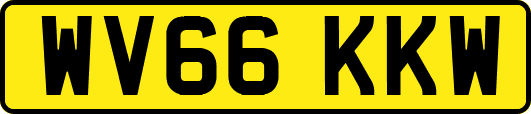 WV66 KKW